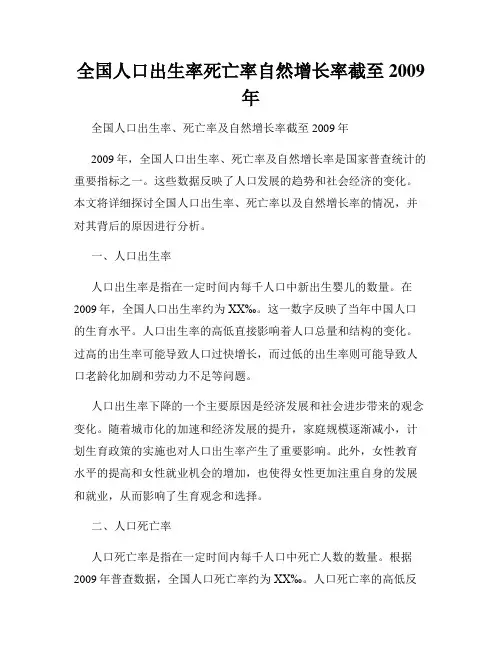 全国人口出生率死亡率自然增长率截至 2009 年

全国人口出生率、死亡率及自然增长率截至 2009 年

2009 年，全国人口出生率、死亡率及自然增长率是国家普查统计的重要指标之一。这些数据反映了人口发展的趋势和社会经济的变化。本文将详细探讨全国人口出生率、死亡率以及自然增长率的情况，并对其背后的原因进行分析。

一、人口出生率

人口出生率是指在一定时间内每千人口中新出生婴儿的数量。在 2009 年，全国人口出生率约为 XX‰。这一数字反映了当年中国人口的生育水平。人口出生率的高低直接影响着人口总量和结构的变化。过高的出生率可能导致人口过快增长，而过低的出生率则可能导致人口老龄化加剧和劳动力不足等问题。

人口出生率下降的一个主要原因是经济发展和社会进步带来的观念变化。随着城市化的加速和经济发展的提升，家庭规模逐渐减小，计划生育政策的实施也对人口出生率产生了重要影响。此外，女性教育水平的提高和女性就业机会的增加，也使得女性更加注重自身的发展和就业，从而影响了生育观念和选择。

二、人口死亡率

人口死亡率是指在一定时间内每千人口中死亡人数的数量。根据 2009 年普查数据，全国人口死亡率约为 XX‰。人口死亡率的高低反